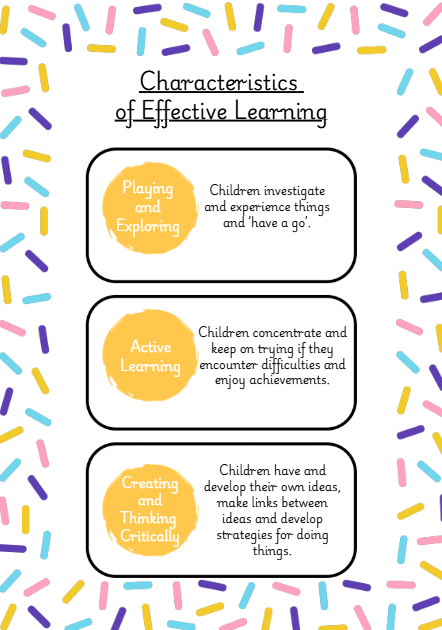 Characteristics of Effective Learning

Playing and Exploring

Children investigate and experience things and 'have a go'.

Active Learning

Children concentrate and keep on trying if they encounter difficulties and enjoy achievements.

Creating and Thinking Critically

Children have and develop their own ideas, make links between ideas and develop strategies for doing things.